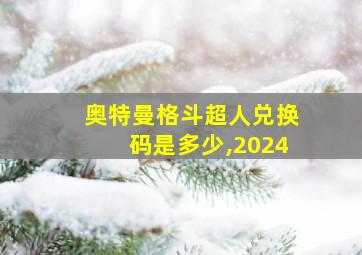 奥特曼格斗超人兑换码是多少,2024